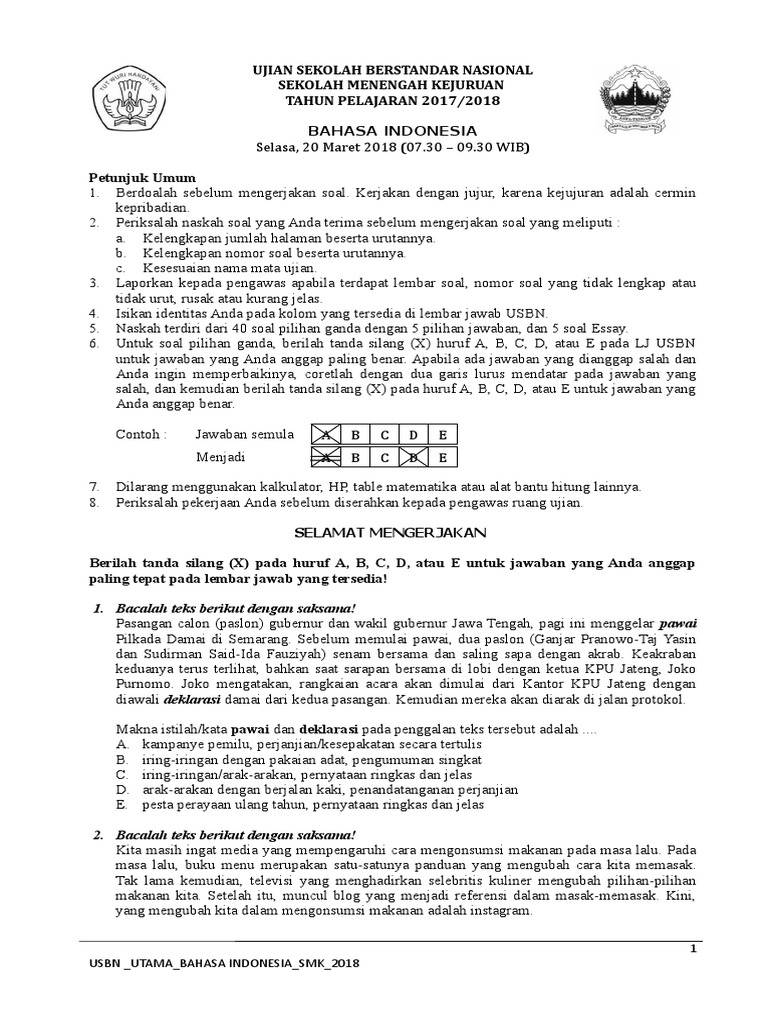 TUT WURI HANDAYANI

UJIAN SEKOLAH BERSTANDAR NASIONAL
SEKOLAH MENENGAH KEJURUAN
TAHUN PELAJARAN 2017/2018

BAHASA INDONESIA
Selasa, 20 Maret 2018 (07.30 – 09.30 WIB)

Petunjuk Umum
1. Berdoalah sebelum mengerjakan soal. Kerjakan dengan jujur, karena kejujuran adalah cermin kepribadian.
2. Periksalah naskah soal yang Anda terima sebelum mengerjakan soal yang meliputi :
a. Kelengkapan jumlah halaman beserta urutannya.
b. Kelengkapan nomor soal beserta urutannya.
c. Kesesuaian nama mata ujian.
3. Laporkan kepada pengawas apabila terdapat lembar soal, nomor soal yang tidak lengkap atau tidak urut, rusak atau kurang jelas.
4. Isikan identitas Anda pada kolom yang tersedia di lembar jawab USBN.
5. Naskah terdiri dari 40 soal pilihan ganda dengan 5 pilihan jawaban, dan 5 soal Essay.
6. Untuk soal pilihan ganda, berilah tanda silang (X) huruf A, B, C, D, atau E pada LJ USBN untuk jawaban yang Anda anggap paling benar. Apabila ada jawaban yang dianggap salah dan Anda ingin memperbaikinya, coretlah dengan dua garis lurus mendatar pada jawaban yang salah, dan kemudian berilah tanda silang (X) pada huruf A, B, C, D, atau E untuk jawaban yang Anda anggap benar.

Contoh : Jawaban semula
| A | B | C | D | E |
|---|---|---|---|---|

Menjadi
| A | B | C | D | E |
|---|---|---|---|---|

7. Dilarang menggunakan kalkulator, HP, table matematika atau alat bantu hitung lainnya.
8. Periksalah pekerjaan Anda sebelum diserahkan kepada pengawas ruang ujian.

SELAMAT MENGERJAKAN

Berilah tanda silang (X) pada huruf A, B, C, D, atau E untuk jawaban yang Anda anggap paling tepat pada lembar jawab yang tersedia!

1. Bacalah teks berikut dengan saksama!
Pasangan calon (paslon) gubernur dan wakil gubernur Jawa Tengah, pagi ini menggelar pawai Pilkada Damai di Semarang. Sebelum memulai pawai, dua paslon (Ganjar Pranowo-Taj Yasin dan Sudirman Said-Ida Fauziyah) senam bersama dan saling sapa dengan akrab. Keakraban keduanya terus terlihat, bahkan saat sarapan bersama di lobi dengan ketua KPU Jateng, Joko Purnomo. Joko mengatakan, rangkaian acara akan dimulai dari Kantor KPU Jateng dengan diawali deklarasi damai dari kedua pasangan. Kemudian mereka akan diarak di jalan protokol.

Makna istilah/kata pawai dan deklarasi pada penggalan teks tersebut adalah ....
A. kampanye pemilu, perjanjian/kesepakatan secara tertulis
B. iring-iringan dengan pakaian adat, pengumuman singkat
C. iring-iringan/arak-arakan, pernyataan ringkas dan jelas
D. arak-arakan dengan berjalan kaki, penandatanganan perjanjian
E. pesta perayaan ulang tahun, pernyataan ringkas dan jelas

2. Bacalah teks berikut dengan saksama!
Kita masih ingat media yang mempengaruhi cara mengonsumsi makanan pada masa lalu. Pada masa lalu, buku menu merupakan satu-satunya panduan yang mengubah cara kita memasak. Tak lama kemudian, televisi yang menghadirkan selebritis kuliner mengubah pilihan-pilihan makanan kita. Setelah itu, muncul blog yang menjadi referensi dalam masak-memasak. Kini, yang mengubah kita dalam mengonsumsi makanan adalah instagram.

1

USBN _UTAMA_BAHASA INDONESIA_SMK_2018